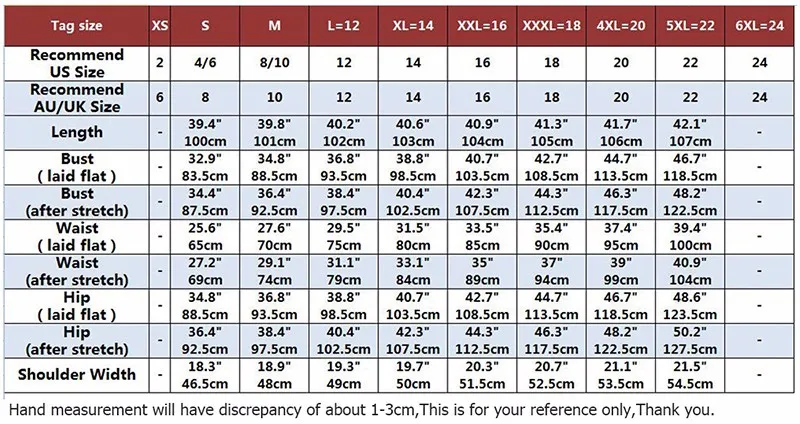 | Tag size | XS | S | M | L=12 | XL=14 | XXL=16 | XXXL=18 | 4XL=20 | 5XL=22 | 6XL=24 |
|---|---|---|---|---|---|---|---|---|---|---|
| Recommend US Size | 2 | 4/6 | 8/10 | 12 | 14 | 16 | 18 | 20 | 22 | 24 |
| Recommend AU/UK Size | 6 | 8 | 10 | 12 | 14 | 16 | 18 | 20 | 22 | 24 |
| Length | - | 39.4" 100cm | 39.8" 101cm | 40.2" 102cm | 40.6" 103cm | 40.9" 104cm | 41.3" 105cm | 41.7" 106cm | 42.1" 107cm | - |
| Bust ( laid flat ) | - | 32.9" 83.5cm | 34.8" 88.5cm | 36.8" 93.5cm | 38.8" 98.5cm | 40.7" 103.5cm | 42.7" 108.5cm | 44.7" 113.5cm | 46.7" 118.5cm | - |
| Bust (after stretch) | - | 34.4" 87.5cm | 36.4" 92.5cm | 38.4" 97.5cm | 40.4" 102.5cm | 42.3" 107.5cm | 44.3" 112.5cm | 46.3" 117.5cm | 48.2" 122.5cm | - |
| Waist ( laid flat ) | - | 25.6" 65cm | 27.6" 70cm | 29.5" 75cm | 31.5" 80cm | 33.5" 85cm | 35.4" 90cm | 37.4" 95cm | 39.4" 100cm | - |
| Waist (after stretch) | - | 27.2" 69cm | 29.1" 74cm | 31.1" 79cm | 33.1" 84cm | 35" 89cm | 37" 94cm | 39" 99cm | 40.9" 104cm | - |
| Hip ( laid flat ) | - | 34.8" 88.5cm | 36.8" 93.5cm | 38.8" 98.5cm | 40.7" 103.5cm | 42.7" 108.5cm | 44.7" 113.5cm | 46.7" 118.5cm | 48.6" 123.5cm | - |
| Hip (after stretch) | - | 36.4" 92.5cm | 38.4" 97.5cm | 40.4" 102.5cm | 42.3" 107.5cm | 44.3" 112.5cm | 46.3" 117.5cm | 48.2" 122.5cm | 50.2" 127.5cm | - |
| Shoulder Width | - | 18.3" 46.5cm | 18.9" 48cm | 19.3" 49cm | 19.7" 50cm | 20.3" 51.5cm | 20.7" 52.5cm | 21.1" 53.5cm | 21.5" 54.5cm | - |

Hand measurement will have discrepancy of about 1-3cm,This is for your reference only,Thank you.